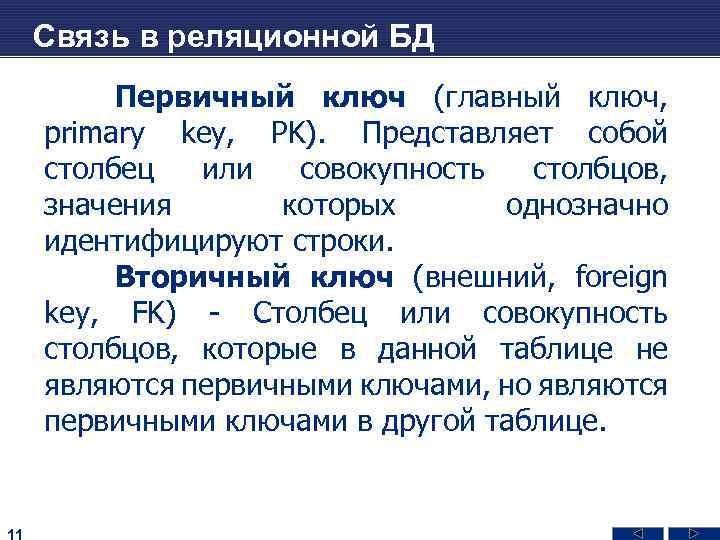 Связь в реляционной БД

Первичный ключ (главный ключ, primary key, PK). Представляет собой столбец или совокупность столбцов, значения которых однозначно идентифицируют строки.

Вторичный ключ (внешний, foreign key, FK) - Столбец или совокупность столбцов, которые в данной таблице не являются первичными ключами, но являются первичными ключами в другой таблице.

11